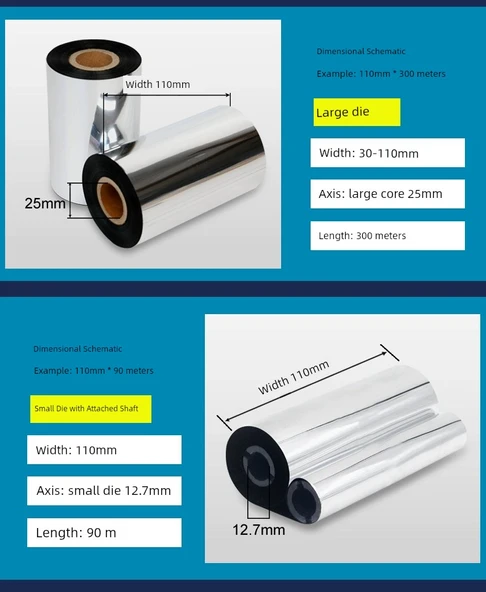 Width 110mm

25mm

Dimensional Schematic

Example: 110mm * 300 meters

Large die

Width: 30-110mm

Axis: large core 25mm

Length: 300 meters

Dimensional Schematic

Example: 110mm * 90 meters

Small Die with Attached Shaft

Width: 110mm

Axis: small die 12.7mm

Length: 90 m

Width 110mm

12.7mm